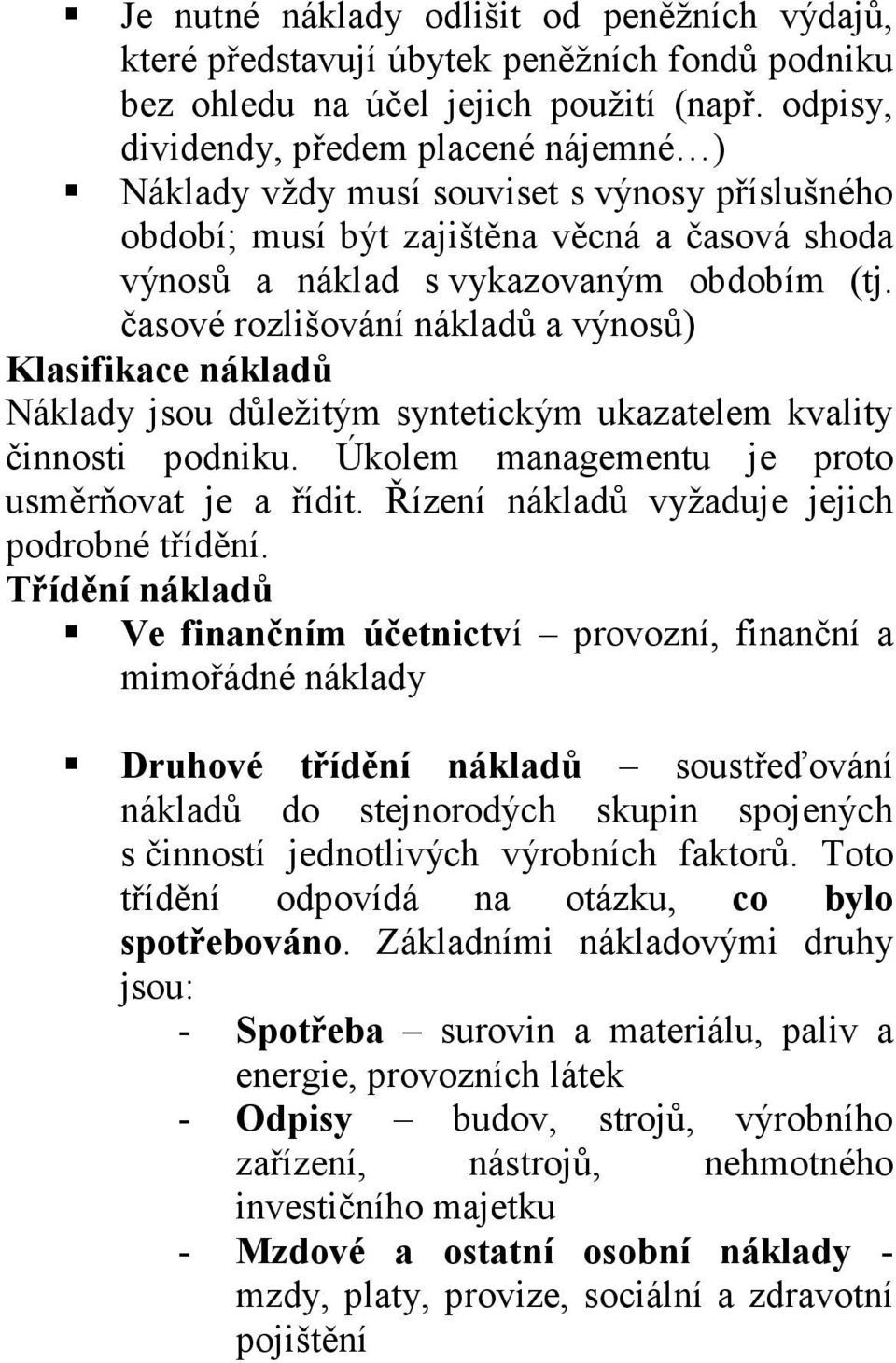 ▪ Je nutné náklady odlišit od peněžních výdajů, které představují úbytek peněžních fondů podniku bez ohledu na účel jejich použití (např. odpisy, dividendy, předem placené nájemné…)

▪ Náklady vždy musí souviset s výnosy příslušného období; musí být zajištěna věcná a časová shoda výnosů a náklad s vykazovaným obdobím (tj. časové rozlišování nákladů a výnosů)

Klasifikace nákladů

Náklady jsou důležitým syntetickým ukazatelem kvality činnosti podniku. Úkolem managementu je proto usměrňovat je a řídit. Řízení nákladů vyžaduje jejich podrobné třídění.

Třídění nákladů

▪ Ve finančním účetnictví – provozní, finanční a mimořádné náklady

▪ Druhové třídění nákladů – soustřeďování nákladů do stejnorodých skupin spojených s činností jednotlivých výrobních faktorů. Toto třídění odpovídá na otázku, co bylo spotřebováno. Základními nákladovými druhy jsou:

- Spotřeba – surovin a materiálu, paliv a energie, provozních látek

- Odpisy – budov, strojů, výrobního zařízení, nástrojů, nehmotného investičního majetku

- Mzdové a ostatní osobní náklady - mzdy, platy, provize, sociální a zdravotní pojištění